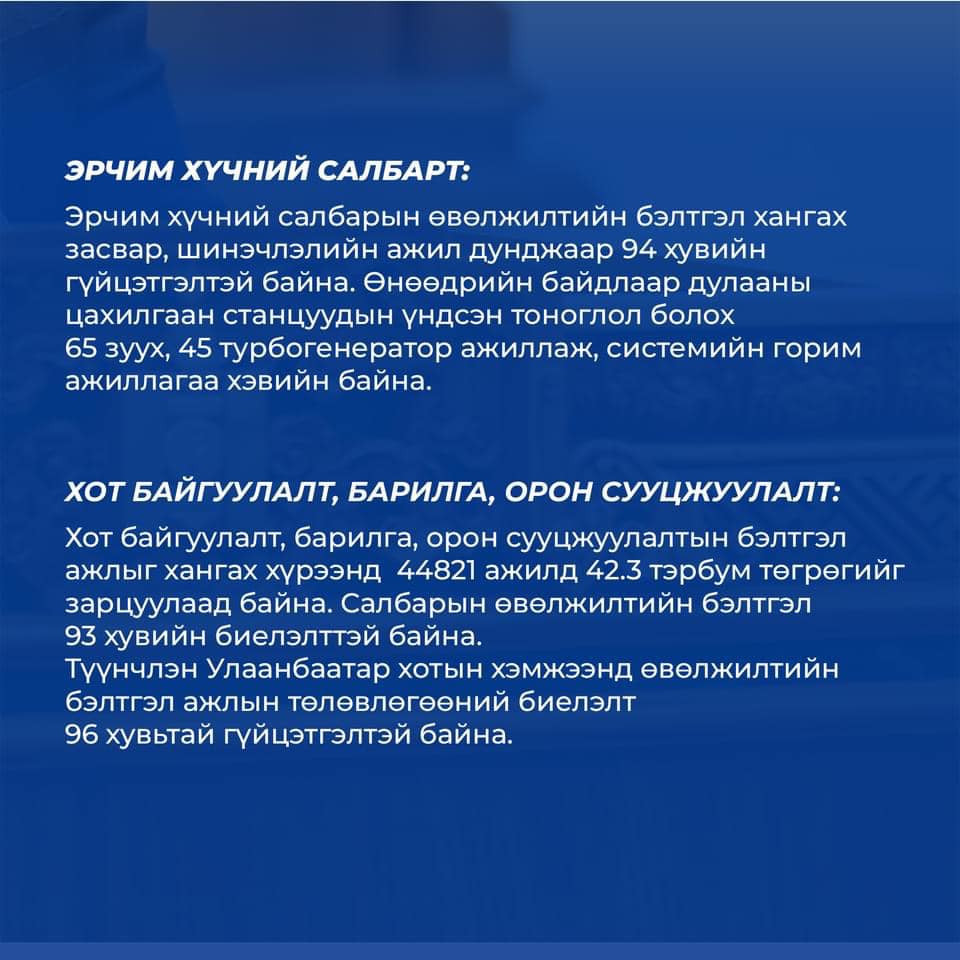 ЭРЧИМ ХҮЧНИЙ САЛБАРТ:

Эрчим хүчний салбарын өвөлжилтийн бэлтгэл хангах засвар, шинэчлэлийн ажил дунджаар 94 хувийн гүйцэтгэлтэй байна. Өнөөдрийн байдлаар дулааны цахилгаан станцуудын үндсэн тоноглол болох 65 зуух, 45 турбогенератор ажиллаж, системийн горим ажиллагаа хэвийн байна.

ХОТ БАЙГУУЛАЛТ, БАРИЛГА, ОРОН СУУЦЖУУЛАЛТ:

Хот байгуулалт, барилга, орон сууцжуулалтын бэлтгэл ажлыг хангах хүрээнд 44821 ажилд 42.3 тэрбум төгрөгийг зарцуулаад байна. Салбарын өвөлжилтийн бэлтгэл 93 хувийн биелэлттэй байна.
Түүнчлэн Улаанбаатар хотын хэмжээнд өвөлжилтийн бэлтгэл ажлын төлөвлөгөөний биелэлт 96 хувьтай гүйцэтгэлтэй байна.